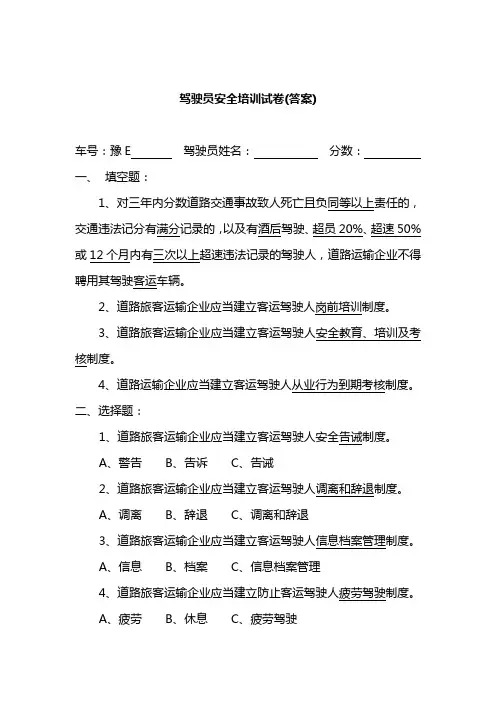 驾驶员安全培训试卷(答案)

车号：豫 E______ 驾驶员姓名：__________ 分数：__________

一、 填空题：

1、对三年内分数道路交通事故致人死亡且负同等以上责任的，交通违法记分有满分记录的，以及有酒后驾驶、超员 20%、超速 50%或 12 个月内有三次以上超速违法记录的驾驶人，道路运输企业不得聘用其驾驶客运车辆。

2、道路旅客运输企业应当建立客运驾驶人岗前培训制度。

3、道路旅客运输企业应当建立客运驾驶人安全教育、培训及考核制度。

4、道路运输企业应当建立客运驾驶人从业行为到期考核制度。

二、选择题：

1、道路旅客运输企业应当建立客运驾驶人安全告诫制度。

A、警告 B、告诉 C、告诫

2、道路旅客运输企业应当建立客运驾驶人调离和辞退制度。

A、调离 B、辞退 C、调离和辞退

3、道路旅客运输企业应当建立客运驾驶人信息档案管理制度。

A、信息 B、档案 C、信息档案管理

4、道路旅客运输企业应当建立防止客运驾驶人疲劳驾驶制度。

A、疲劳 B、休息 C、疲劳驾驶